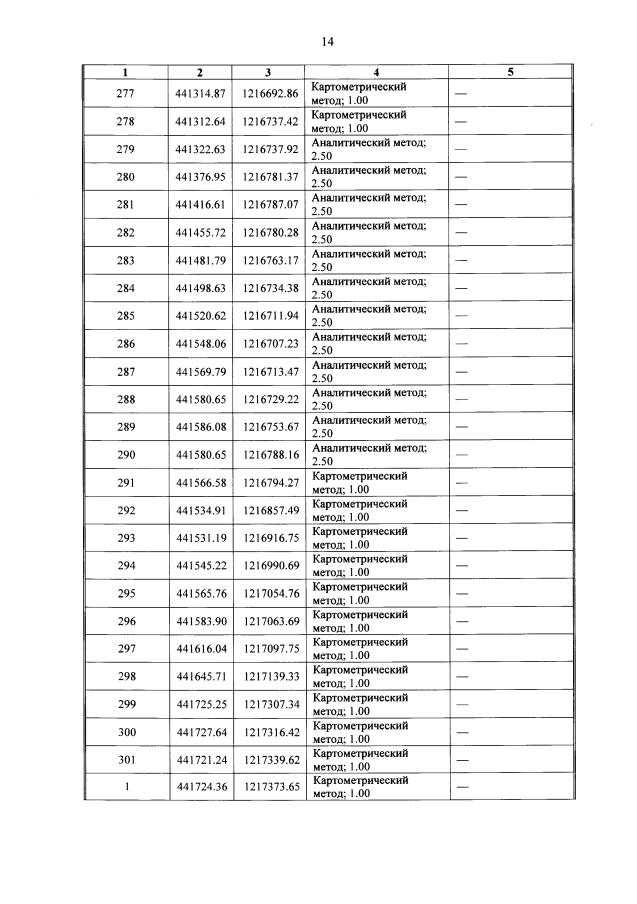 14

| 1 | 2 | 3 | 4 | 5 |
|---|---|---|---|---|
| 277 | 441314.87 | 1216692.86 | Картометрический метод; 1.00 | — |
| 278 | 441312.64 | 1216737.42 | Картометрический метод; 1.00 | — |
| 279 | 441322.63 | 1216737.92 | Аналитический метод; 2.50 | — |
| 280 | 441376.95 | 1216781.37 | Аналитический метод; 2.50 | — |
| 281 | 441416.61 | 1216787.07 | Аналитический метод; 2.50 | — |
| 282 | 441455.72 | 1216780.28 | Аналитический метод; 2.50 | — |
| 283 | 441481.79 | 1216763.17 | Аналитический метод; 2.50 | — |
| 284 | 441498.63 | 1216734.38 | Аналитический метод; 2.50 | — |
| 285 | 441520.62 | 1216711.94 | Аналитический метод; 2.50 | — |
| 286 | 441548.06 | 1216707.23 | Аналитический метод; 2.50 | — |
| 287 | 441569.79 | 1216713.47 | Аналитический метод; 2.50 | — |
| 288 | 441580.65 | 1216729.22 | Аналитический метод; 2.50 | — |
| 289 | 441586.08 | 1216753.67 | Аналитический метод; 2.50 | — |
| 290 | 441580.65 | 1216788.16 | Аналитический метод; 2.50 | — |
| 291 | 441566.58 | 1216794.27 | Картометрический метод; 1.00 | — |
| 292 | 441534.91 | 1216857.49 | Картометрический метод; 1.00 | — |
| 293 | 441531.19 | 1216916.75 | Картометрический метод; 1.00 | — |
| 294 | 441545.22 | 1216990.69 | Картометрический метод; 1.00 | — |
| 295 | 441565.76 | 1217054.76 | Картометрический метод; 1.00 | — |
| 296 | 441583.90 | 1217063.69 | Картометрический метод; 1.00 | — |
| 297 | 441616.04 | 1217097.75 | Картометрический метод; 1.00 | — |
| 298 | 441645.71 | 1217139.33 | Картометрический метод; 1.00 | — |
| 299 | 441725.25 | 1217307.34 | Картометрический метод; 1.00 | — |
| 300 | 441727.64 | 1217316.42 | Картометрический метод; 1.00 | — |
| 301 | 441721.24 | 1217339.62 | Картометрический метод; 1.00 | — |
| 1 | 441724.36 | 1217373.65 | Картометрический метод; 1.00 | — |